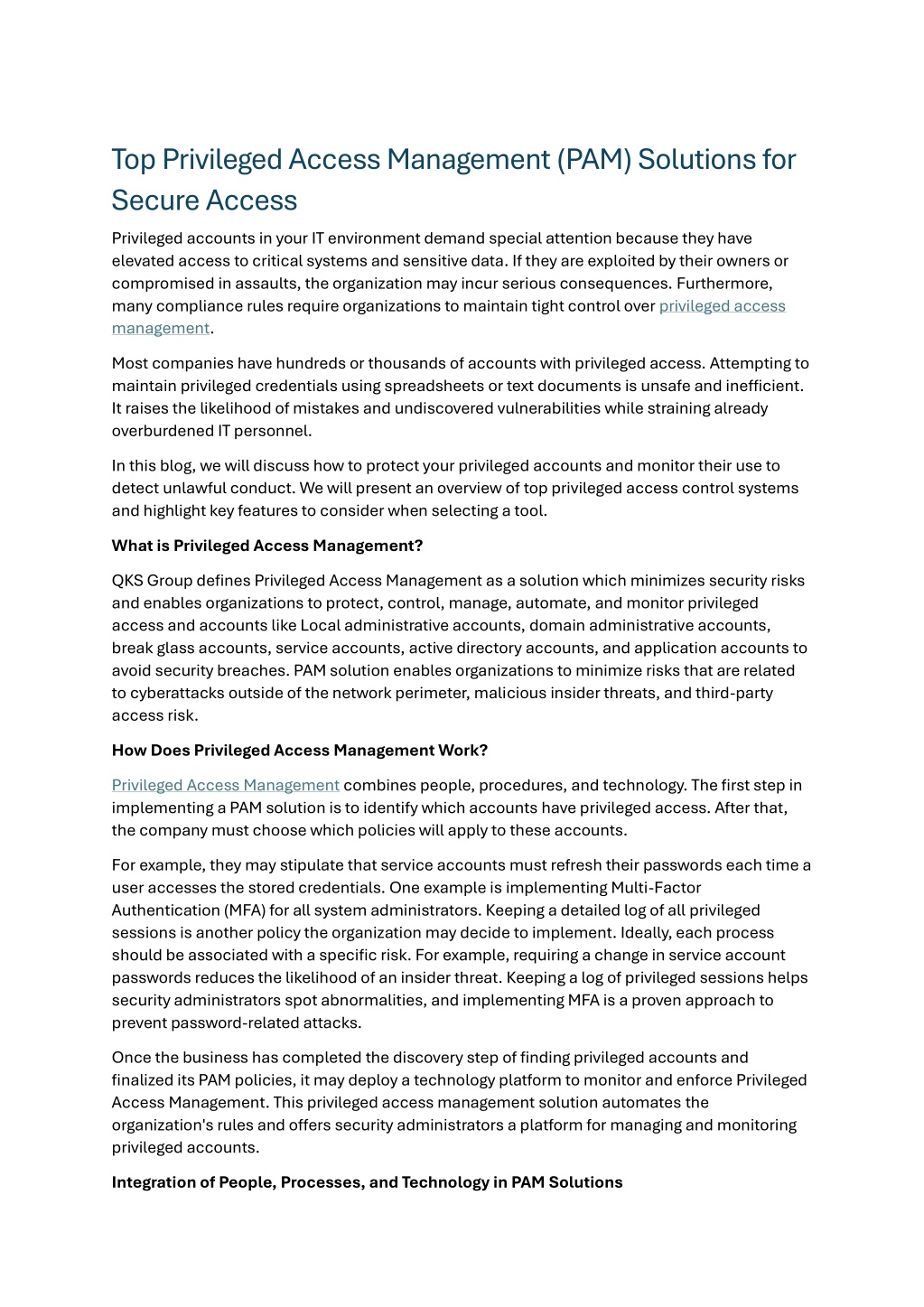 Top Privileged Access Management (PAM) Solutions for Secure Access

Privileged accounts in your IT environment demand special attention because they have elevated access to critical systems and sensitive data. If they are exploited by their owners or compromised in assaults, the organization may incur serious consequences. Furthermore, many compliance rules require organizations to maintain tight control over privileged access management.

Most companies have hundreds or thousands of accounts with privileged access. Attempting to maintain privileged credentials using spreadsheets or text documents is unsafe and inefficient. It raises the likelihood of mistakes and undiscovered vulnerabilities while straining already overburdened IT personnel.

In this blog, we will discuss how to protect your privileged accounts and monitor their use to detect unlawful conduct. We will present an overview of top privileged access control systems and highlight key features to consider when selecting a tool.

What is Privileged Access Management?

QKS Group defines Privileged Access Management as a solution which minimizes security risks and enables organizations to protect, control, manage, automate, and monitor privileged access and accounts like Local administrative accounts, domain administrative accounts, break glass accounts, service accounts, active directory accounts, and application accounts to avoid security breaches. PAM solution enables organizations to minimize risks that are related to cyberattacks outside of the network perimeter, malicious insider threats, and third-party access risk.

How Does Privileged Access Management Work?

Privileged Access Management combines people, procedures, and technology. The first step in implementing a PAM solution is to identify which accounts have privileged access. After that, the company must choose which policies will apply to these accounts.

For example, they may stipulate that service accounts must refresh their passwords each time a user accesses the stored credentials. One example is implementing Multi-Factor Authentication (MFA) for all system administrators. Keeping a detailed log of all privileged sessions is another policy the organization may decide to implement. Ideally, each process should be associated with a specific risk. For example, requiring a change in service account passwords reduces the likelihood of an insider threat. Keeping a log of privileged sessions helps security administrators spot abnormalities, and implementing MFA is a proven approach to prevent password-related attacks.

Once the business has completed the discovery step of finding privileged accounts and finalized its PAM policies, it may deploy a technology platform to monitor and enforce Privileged Access Management. This privileged access management solution automates the organization's rules and offers security administrators a platform for managing and monitoring privileged accounts.

Integration of People, Processes, and Technology in PAM Solutions